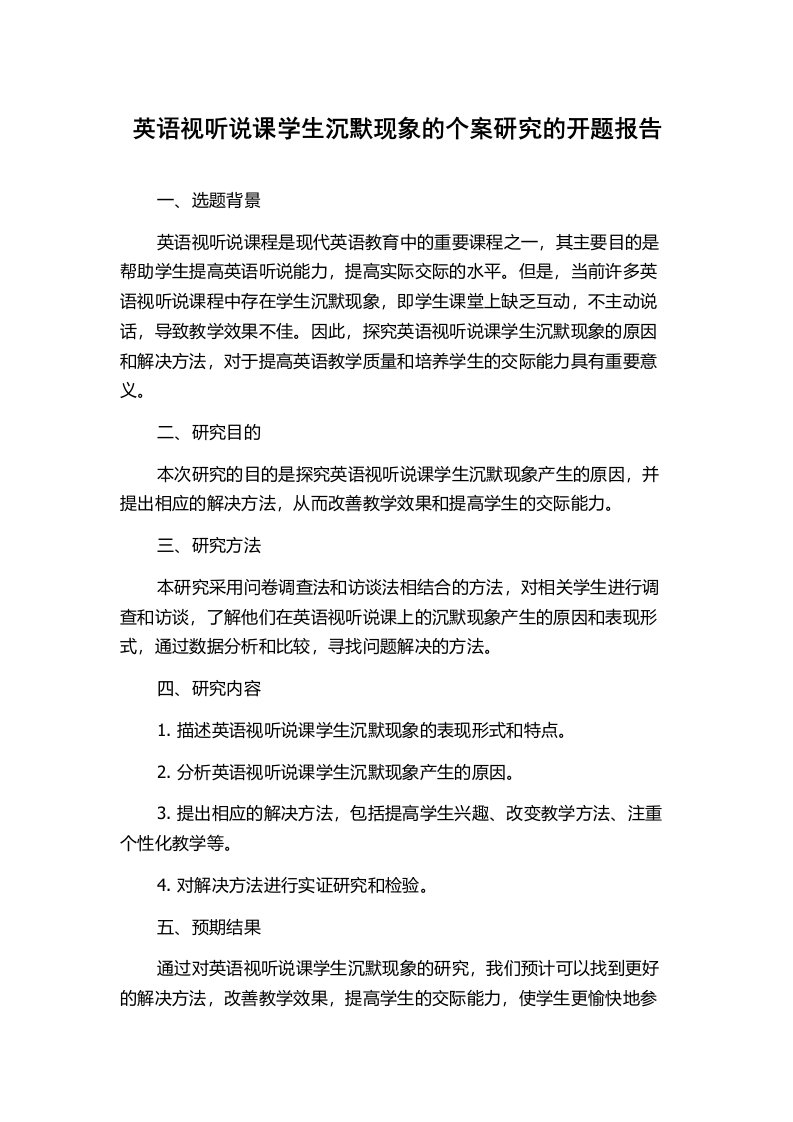 英语视听说课学生沉默现象的个案研究的开题报告

一、选题背景

英语视听说课程是现代英语教育中的重要课程之一，其主要目的是帮助学生提高英语听说能力，提高实际交际的水平。但是，当前许多英语视听说课程中存在学生沉默现象，即学生课堂上缺乏互动，不主动说话，导致教学效果不佳。因此，探究英语视听说课学生沉默现象的原因和解决方法，对于提高英语教学质量和培养学生的交际能力具有重要意义。

二、研究目的

本次研究的目的是探究英语视听说课学生沉默现象产生的原因，并提出相应的解决方法，从而改善教学效果和提高学生的交际能力。

三、研究方法

本研究采用问卷调查法和访谈法相结合的方法，对相关学生进行调查和访谈，了解他们在英语视听说课上的沉默现象产生的原因和表现形式，通过数据分析和比较，寻找问题解决的方法。

四、研究内容

1. 描述英语视听说课学生沉默现象的表现形式和特点。

2. 分析英语视听说课学生沉默现象产生的原因。

3. 提出相应的解决方法，包括提高学生兴趣、改变教学方法、注重个性化教学等。

4. 对解决方法进行实证研究和检验。

五、预期结果

通过对英语视听说课学生沉默现象的研究，我们预计可以找到更好的解决方法，改善教学效果，提高学生的交际能力，使学生更愉快地参